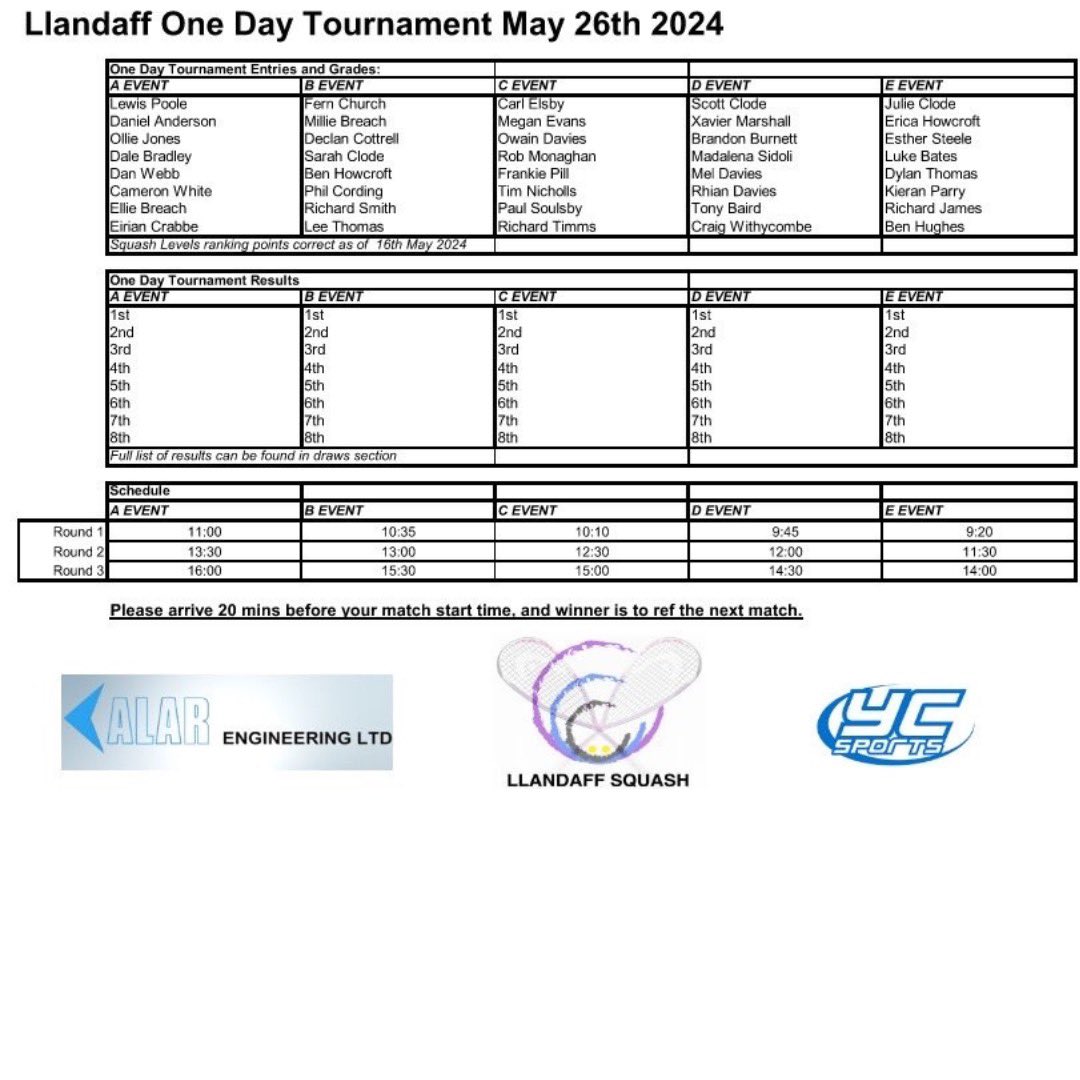 Llandaff One Day Tournament May 26th 2024

One Day Tournament Entries and Grades:

| A EVENT | B EVENT | C EVENT | D EVENT | E EVENT |
|---|---|---|---|---|
| Lewis Poole | Fern Church | Carl Elsby | Scott Clode | Julie Clode |
| Daniel Anderson | Millie Breach | Megan Evans | Xavier Marshall | Erica Howcroft |
| Ollie Jones | Declan Cottrell | Owain Davies | Brandon Burnett | Esther Steele |
| Dale Bradley | Sarah Clode | Rob Monaghan | Madalena Sidoli | Luke Bates |
| Dan Webb | Ben Howcroft | Frankie Pill | Mel Davies | Dylan Thomas |
| Cameron White | Phil Cording | Tim Nicholls | Rhian Davies | Kieran Parry |
| Ellie Breach | Richard Smith | Paul Soulsby | Tony Baird | Richard James |
| Eirian Crabbe | Lee Thomas | Richard Timms | Craig Withycombe | Ben Hughes |

Squash Levels ranking points correct as of 16th May 2024

One Day Tournament Results

| A EVENT | B EVENT | C EVENT | D EVENT | E EVENT |
|---|---|---|---|---|
| 1st | 1st | 1st | 1st | 1st |
| 2nd | 2nd | 2nd | 2nd | 2nd |
| 3rd | 3rd | 3rd | 3rd | 3rd |
| 4th | 4th | 4th | 4th | 4th |
| 5th | 5th | 5th | 5th | 5th |
| 6th | 6th | 6th | 6th | 6th |
| 7th | 7th | 7th | 7th | 7th |
| 8th | 8th | 8th | 8th | 8th |

Full list of results can be found in draws section

Schedule

| | A EVENT | B EVENT | C EVENT | D EVENT | E EVENT |
|---|---|---|---|---|---|
| Round 1 | 11:00 | 10:35 | 10:10 | 9:45 | 9:20 |
| Round 2 | 13:30 | 13:00 | 12:30 | 12:00 | 11:30 |
| Round 3 | 16:00 | 15:30 | 15:00 | 14:30 | 14:00 |

Please arrive 20 mins before your match start time, and winner is to ref the next match.

ALAR ENGINEERING LTD

LLANDAFF SQUASH

YC SPORTS